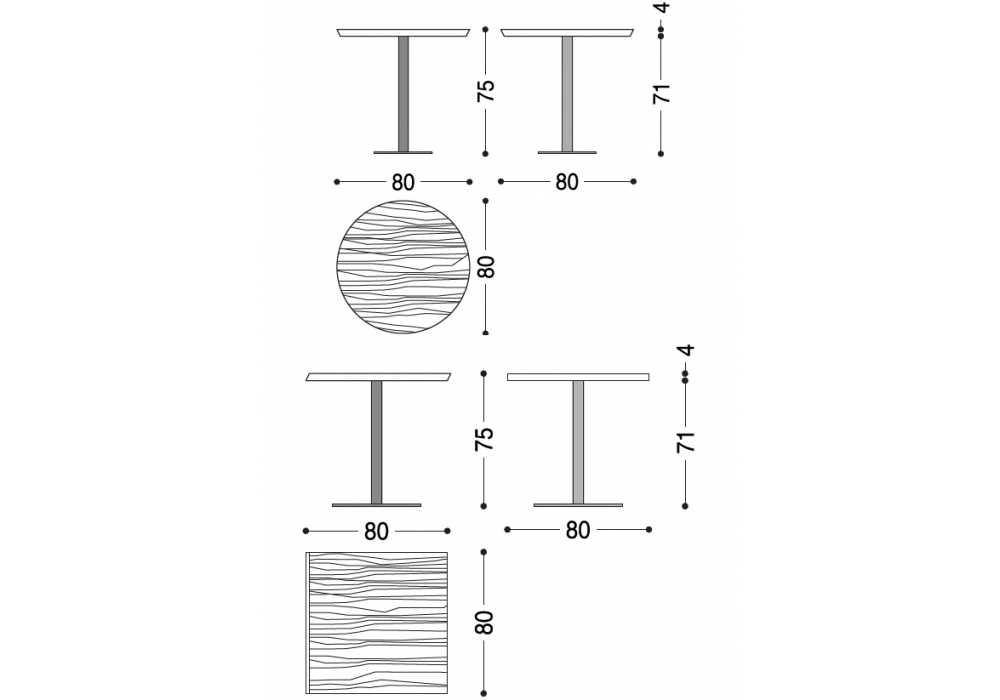 4
75
71
80
80
80
4
75
71
80
80
80